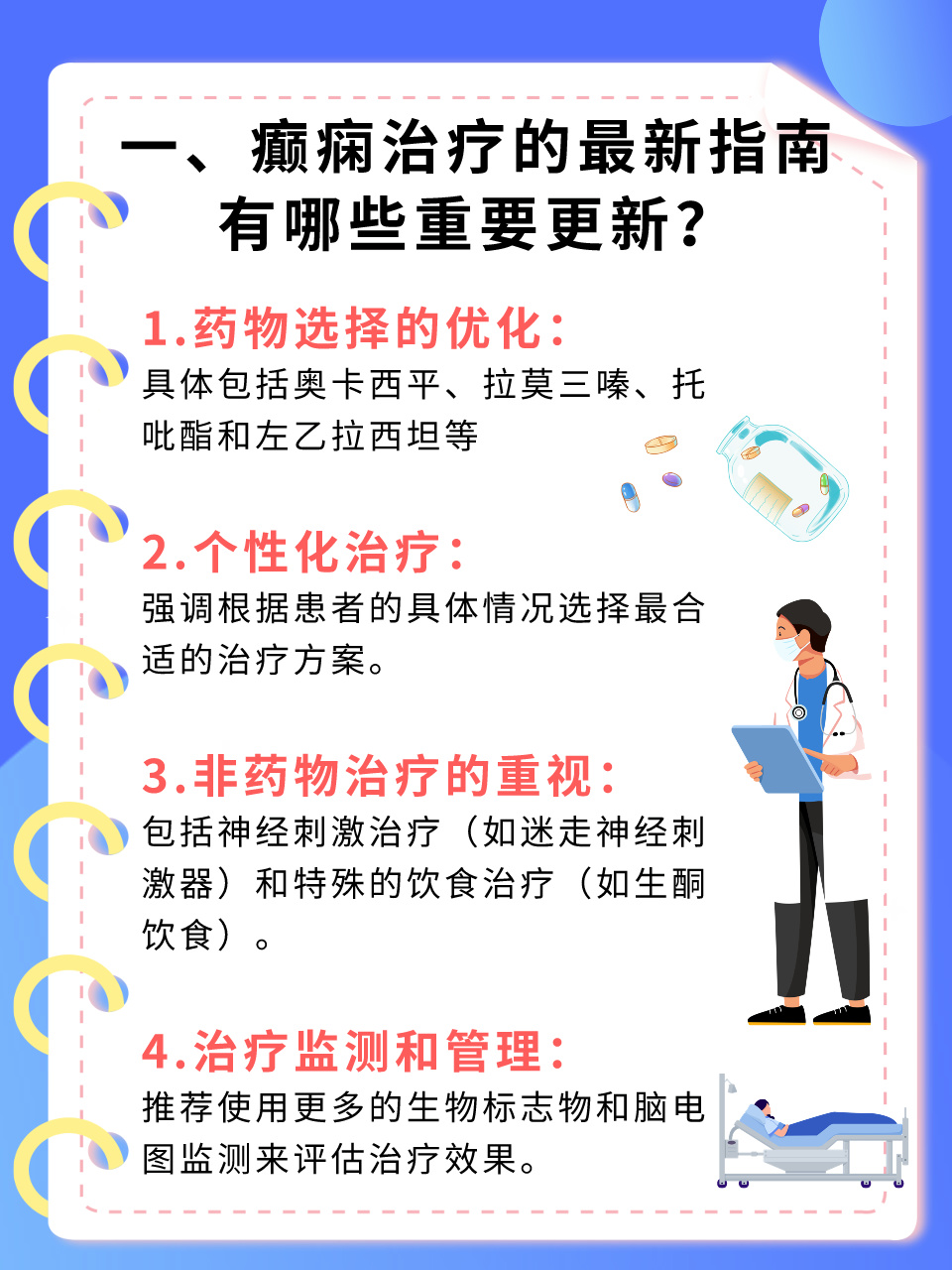 一、癫痫治疗的最新指南有哪些重要更新？

1.药物选择的优化：
具体包括奥卡西平、拉莫三嗪、托吡酯和左乙拉西坦等

2.个性化治疗：
强调根据患者的具体情况选择最合适的治疗方案。

3.非药物治疗的重视：
包括神经刺激治疗（如迷走神经刺激器）和特殊的饮食治疗（如生酮饮食）。

4.治疗监测和管理：
推荐使用更多的生物标志物和脑电图监测来评估治疗效果。